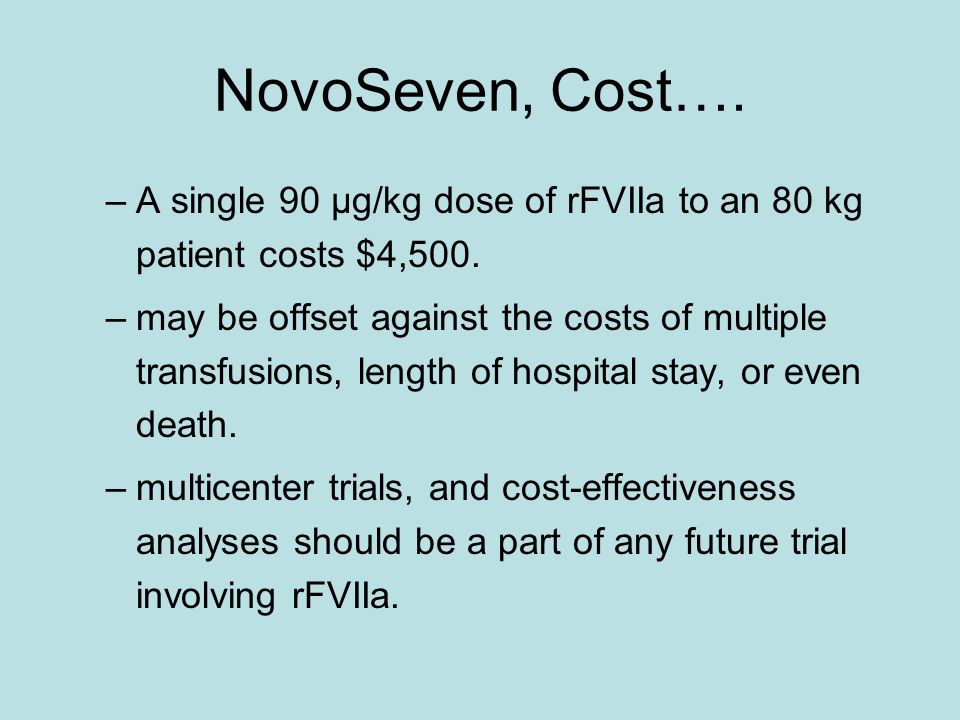 NovoSeven, Cost….

– A single 90 µg/kg dose of rFVIIa to an 80 kg patient costs \$4,500.

– may be offset against the costs of multiple transfusions, length of hospital stay, or even death.

– multicenter trials, and cost-effectiveness analyses should be a part of any future trial involving rFVIIa.